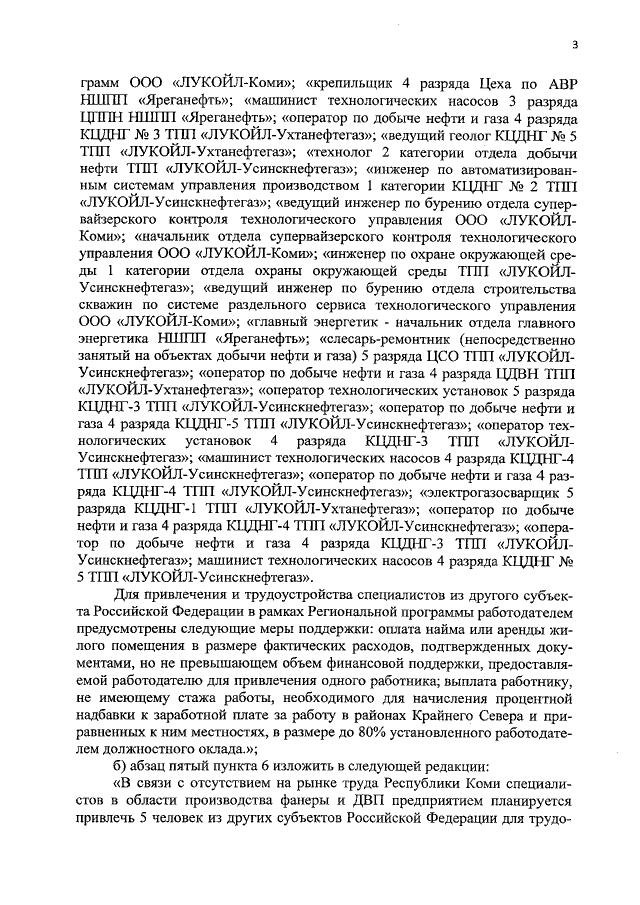 3

грамм ООО «ЛУКОЙЛ-Коми»; «крепильщик 4 разряда Цеха по АВР НШПП «Яреганефть»; «машинист технологических насосов 3 разряда ЦППН НШПП «Яреганефть»; «оператор по добыче нефти и газа 4 разряда КЦДНГ № 3 ТПП «ЛУКОЙЛ-Ухтанефтегаз»; «ведущий геолог КЦДНГ № 5 ТПП «ЛУКОЙЛ-Ухтанефтегаз»; «технолог 2 категории отдела добычи нефти ТПП «ЛУКОЙЛ-Усинскнефтегаз»; «инженер по автоматизированным системам управления производством 1 категории КЦДНГ № 2 ТПП «ЛУКОЙЛ-Усинскнефтегаз»; «ведущий инженер по бурению отдела супервайзерского контроля технологического управления ООО «ЛУКОЙЛ-Коми»; «начальник отдела супервайзерского контроля технологического управления ООО «ЛУКОЙЛ-Коми»; «инженер по охране окружающей среды 1 категории отдела охраны окружающей среды ТПП «ЛУКОЙЛ-Усинскнефтегаз»; «ведущий инженер по бурению отдела строительства скважин по системе раздельного сервиса технологического управления ООО «ЛУКОЙЛ-Коми»; «главный энергетик - начальник отдела главного энергетика НШПП «Яреганефть»; «слесарь-ремонтник (непосредственно занятый на объектах добычи нефти и газа) 5 разряда ЦСО ТПП «ЛУКОЙЛ-Усинскнефтегаз»; «оператор по добыче нефти и газа 4 разряда ЦДВН ТПП «ЛУКОЙЛ-Ухтанефтегаз»; «оператор технологических установок 5 разряда КЦДНГ-3 ТПП «ЛУКОЙЛ-Усинскнефтегаз»; «оператор по добыче нефти и газа 4 разряда КЦДНГ-5 ТПП «ЛУКОЙЛ-Усинскнефтегаз»; «оператор технологических установок 4 разряда КЦДНГ-3 ТПП «ЛУКОЙЛ-Усинскнефтегаз»; «машинист технологических насосов 4 разряда КЦДНГ-4 ТПП «ЛУКОЙЛ-Усинскнефтегаз»; «оператор по добыче нефти и газа 4 разряда КЦДНГ-4 ТПП «ЛУКОЙЛ-Усинскнефтегаз»; «электрогазосварщик 5 разряда КЦДНГ-1 ТПП «ЛУКОЙЛ-Ухтанефтегаз»; «оператор по добыче нефти и газа 4 разряда КЦДНГ-4 ТПП «ЛУКОЙЛ-Усинскнефтегаз»; «оператор по добыче нефти и газа 4 разряда КЦДНГ-3 ТПП «ЛУКОЙЛ-Усинскнефтегаз»; машинист технологических насосов 4 разряда КЦДНГ № 5 ТПП «ЛУКОЙЛ-Усинскнефтегаз».

Для привлечения и трудоустройства специалистов из другого субъекта Российской Федерации в рамках Региональной программы работодателем предусмотрены следующие меры поддержки: оплата найма или аренды жилого помещения в размере фактических расходов, подтвержденных документами, но не превышающем объем финансовой поддержки, предоставляемой работодателю для привлечения одного работника; выплата работнику, не имеющему стажа работы, необходимого для начисления процентной надбавки к заработной плате за работу в районах Крайнего Севера и приравненных к ним местностях, в размере до 80% установленного работодателем должностного оклада.»;

б) абзац пятый пункта 6 изложить в следующей редакции:

«В связи с отсутствием на рынке труда Республики Коми специалистов в области производства фанеры и ДВП предприятием планируется привлечь 5 человек из других субъектов Российской Федерации для трудо-